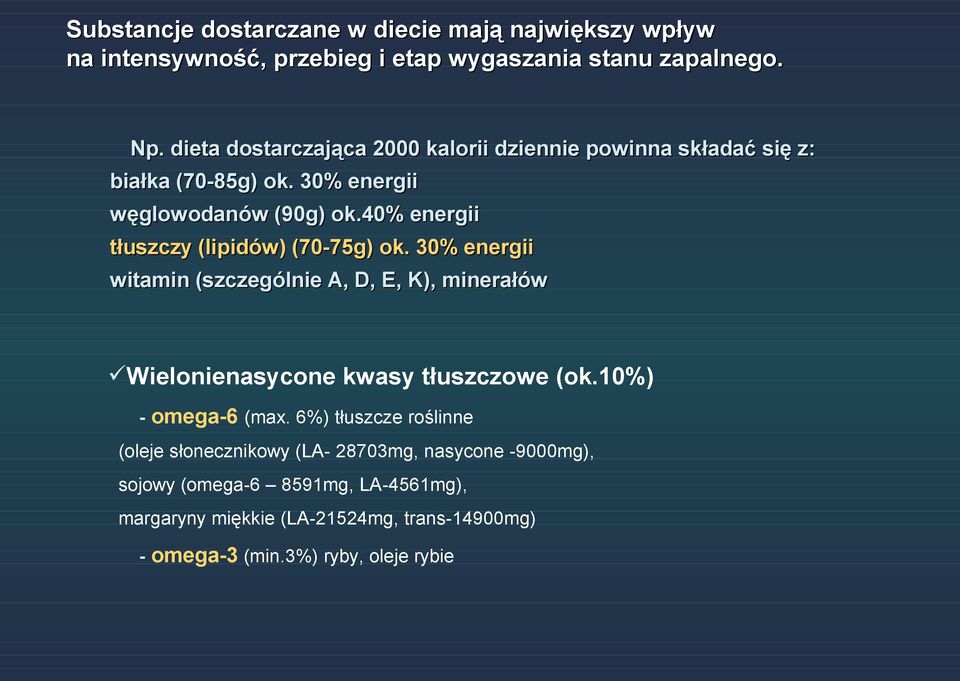 Substancje dostarczane w diecie mają największy wpływ na intensywność, przebieg i etap wygaszania stanu zapalnego.

Np. dieta dostarczająca 2000 kalorii dziennie powinna składać się z:
białka (70-85g) ok. 30% energii
węglowodanów (90g) ok.40% energii
tłuszczy (lipidów) (70-75g) ok. 30% energii
witamin (szczególnie A, D, E, K), minerałów

✓Wielonienasycone kwasy tłuszczowe (ok.10%)
- omega-6 (max. 6%) tłuszcze roślinne
(oleje słonecznikowy (LA- 28703mg, nasycone -9000mg),
sojowy (omega-6 – 8591mg, LA-4561mg),
margaryny miękkie (LA-21524mg, trans-14900mg)
- omega-3 (min.3%) ryby, oleje rybie